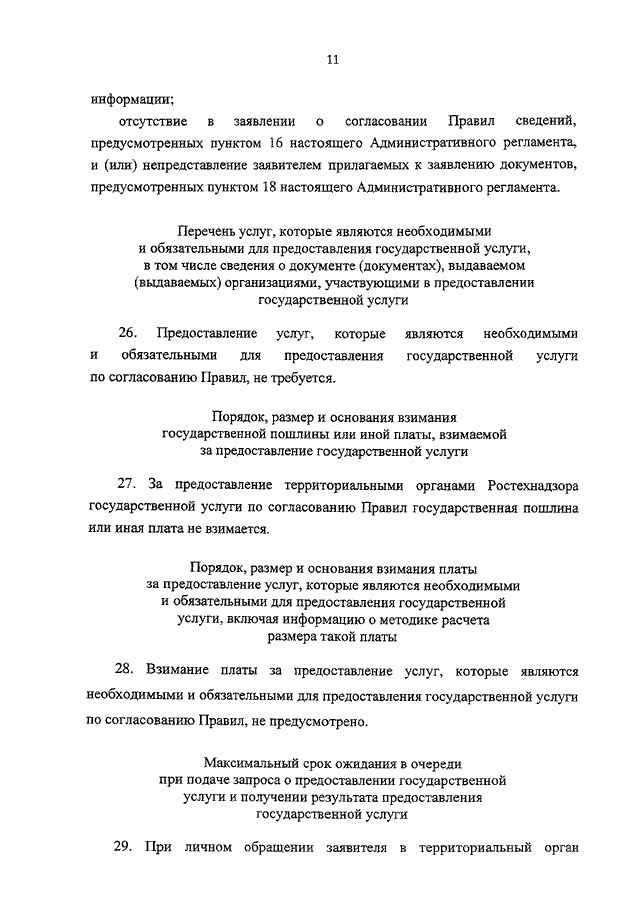 11

информации;

отсутствие в заявлении о согласовании Правил сведений, предусмотренных пунктом 16 настоящего Административного регламента, и (или) непредставление заявителем прилагаемых к заявлению документов, предусмотренных пунктом 18 настоящего Административного регламента.

Перечень услуг, которые являются необходимыми и обязательными для предоставления государственной услуги, в том числе сведения о документе (документах), выдаваемом (выдаваемых) организациями, участвующими в предоставлении государственной услуги

26. Предоставление услуг, которые являются необходимыми и обязательными для предоставления государственной услуги по согласованию Правил, не требуется.

Порядок, размер и основания взимания государственной пошлины или иной платы, взимаемой за предоставление государственной услуги

27. За предоставление территориальными органами Ростехнадзора государственной услуги по согласованию Правил государственная пошлина или иная плата не взимается.

Порядок, размер и основания взимания платы за предоставление услуг, которые являются необходимыми и обязательными для предоставления государственной услуги, включая информацию о методике расчета размера такой платы

28. Взимание платы за предоставление услуг, которые являются необходимыми и обязательными для предоставления государственной услуги по согласованию Правил, не предусмотрено.

Максимальный срок ожидания в очереди при подаче запроса о предоставлении государственной услуги и получении результата предоставления государственной услуги

29. При личном обращении заявителя в территориальный орган